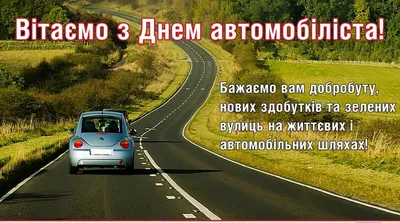 Вітаємо з Днем автомобіліста!

Бажаємо вам добробуту, нових здобутків та зелених вулиць на життєвих і автомобільних шляхах!